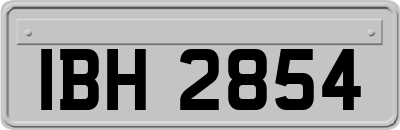 IBH 2854